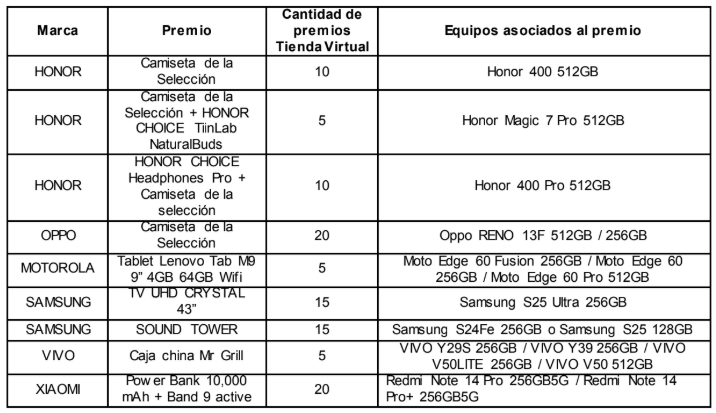 | Marca | Premio | Cantidad de premios Tienda Virtual | Equipos asociados al premio |
|---|---|---|---|
| HONOR | Camiseta de la Selección | 10 | Honor 400 512GB |
| HONOR | Camiseta de la Selección + HONOR CHOICE TiinLab NaturalBuds | 5 | Honor Magic 7 Pro 512GB |
| HONOR | HONOR CHOICE Headphones Pro + Camiseta de la selección | 10 | Honor 400 Pro 512GB |
| OPPO | Camiseta de la Selección | 20 | Oppo RENO 13F 512GB / 256GB |
| MOTOROLA | Tablet Lenovo Tab M9 9" 4GB 64GB Wifi | 5 | Moto Edge 60 Fusion 256GB / Moto Edge 60 256GB / Moto Edge 60 Pro 512GB |
| SAMSUNG | TV UHD CRYSTAL 43" | 15 | Samsung S25 Ultra 256GB |
| SAMSUNG | SOUND TOWER | 15 | Samsung S24Fe 256GB o Samsung S25 128GB |
| VIVO | Caja china Mr Grill | 5 | VIVO Y29S 256GB / VIVO Y39 256GB / VIVO V50LITE 256GB / VIVO V50 512GB |
| XIAOMI | Power Bank 10,000 mAh + Band 9 active | 20 | Redmi Note 14 Pro 256GB5G / Redmi Note 14 Pro+ 256GB5G |